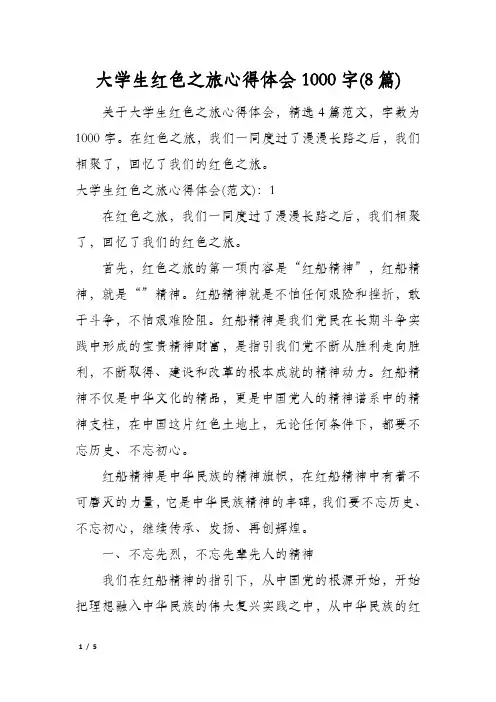 大学生红色之旅心得体会 1000 字(8 篇)

关于大学生红色之旅心得体会，精选 4 篇范文，字数为 1000 字。在红色之旅，我们一同度过了漫漫长路之后，我们相聚了，回忆了我们的红色之旅。

大学生红色之旅心得体会(范文)：1

在红色之旅，我们一同度过了漫漫长路之后，我们相聚了，回忆了我们的红色之旅。

首先，红色之旅的第一项内容是“红船精神”，红船精神，就是“”精神。红船精神就是不怕任何艰险和挫折，敢于斗争，不怕艰难险阻。红船精神是我们党民在长期斗争实践中形成的宝贵精神财富，是指引我们党不断从胜利走向胜利，不断取得、建设和改革的根本成就的精神动力。红船精神不仅是中华文化的精品，更是中国党人的精神谱系中的精神支柱，在中国这片红色土地上，无论任何条件下，都要不忘历史、不忘初心。

红船精神是中华民族的精神旗帜，在红船精神中有着不可磨灭的力量，它是中华民族精神的丰碑，我们要不忘历史、不忘初心，继续传承、发扬、再创辉煌。

一、不忘先烈，不忘先辈先人的精神

我们在红船精神的指引下，从中国党的根源开始，开始把理想融入中华民族的伟大复兴实践之中，从中华民族的红

1 / 5